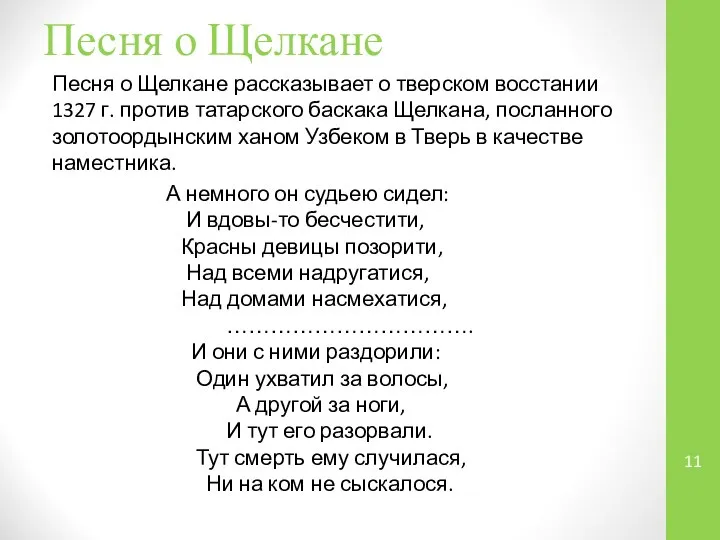 Песня о Щелкане

Песня о Щелкане рассказывает о тверском восстании 1327 г. против татарского баскака Щелкана, посланного золотоордынским ханом Узбеком в Тверь в качестве наместника.

А немного он судьею сидел:
И вдовы-то бесчестити,
Красны девицы позорити,
Над всеми надругатися,
Над домами насмехатися,
…………………………….
И они с ними раздорили:
Один ухватил за волосы,
А другой за ноги,
И тут его разорвали.
Тут смерть ему случилася,
Ни на ком не сыскалося.

11